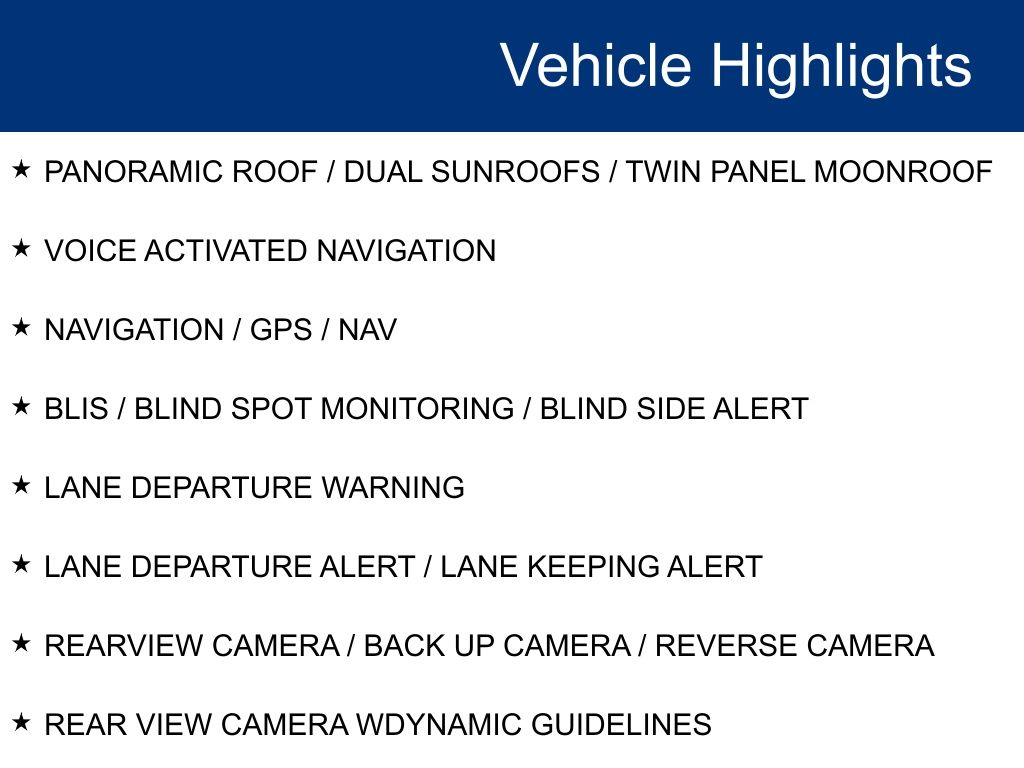 Vehicle Highlights

★ PANORAMIC ROOF / DUAL SUNROOFS / TWIN PANEL MOONROOF

★ VOICE ACTIVATED NAVIGATION

★ NAVIGATION / GPS / NAV

★ BLIS / BLIND SPOT MONITORING / BLIND SIDE ALERT

★ LANE DEPARTURE WARNING

★ LANE DEPARTURE ALERT / LANE KEEPING ALERT

★ REARVIEW CAMERA / BACK UP CAMERA / REVERSE CAMERA

★ REAR VIEW CAMERA WDYNAMIC GUIDELINES